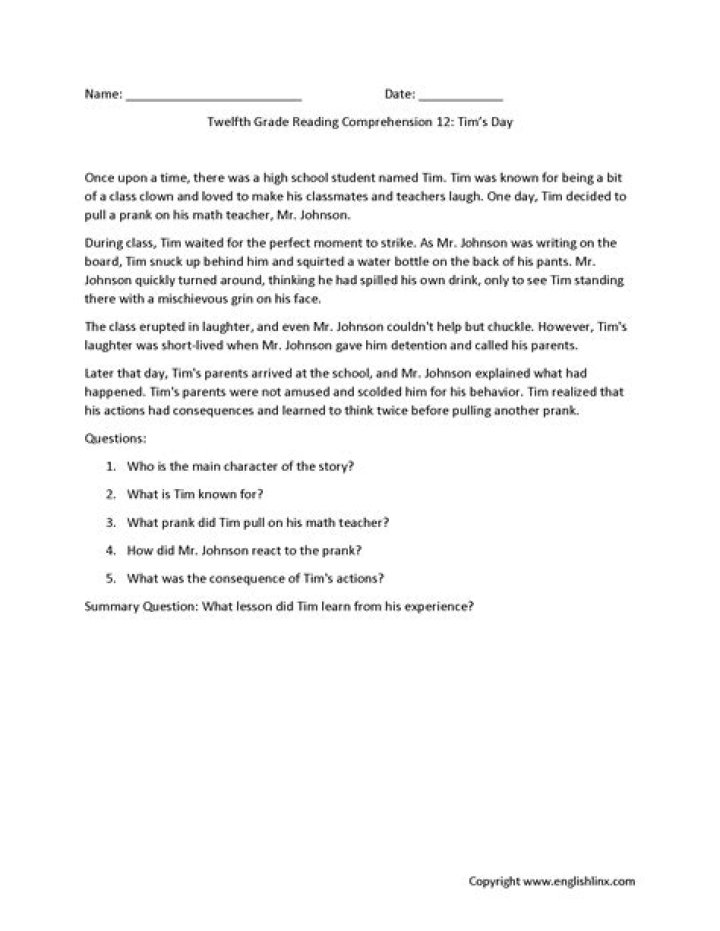 Name: ____ Date: ____

Twelfth Grade Reading Comprehension 12: Tim's Day

Once upon a time, there was a high school student named Tim. Tim was known for being a bit of a class clown and loved to make his classmates and teachers laugh. One day, Tim decided to pull a prank on his math teacher, Mr. Johnson.

During class, Tim waited for the perfect moment to strike. As Mr. Johnson was writing on the board, Tim snuck up behind him and squirted a water bottle on the back of his pants. Mr. Johnson quickly turned around, thinking he had spilled his own drink, only to see Tim standing there with a mischievous grin on his face.

The class erupted in laughter, and even Mr. Johnson couldn't help but chuckle. However, Tim's laughter was short-lived when Mr. Johnson gave him detention and called his parents.

Later that day, Tim's parents arrived at the school, and Mr. Johnson explained what had happened. Tim's parents were not amused and scolded him for his behavior. Tim realized that his actions had consequences and learned to think twice before pulling another prank.

Questions:

1. Who is the main character of the story?

2. What is Tim known for?

3. What prank did Tim pull on his math teacher?

4. How did Mr. Johnson react to the prank?

5. What was the consequence of Tim's actions?

Summary Question: What lesson did Tim learn from his experience?

Copyright www.englishlinx.com